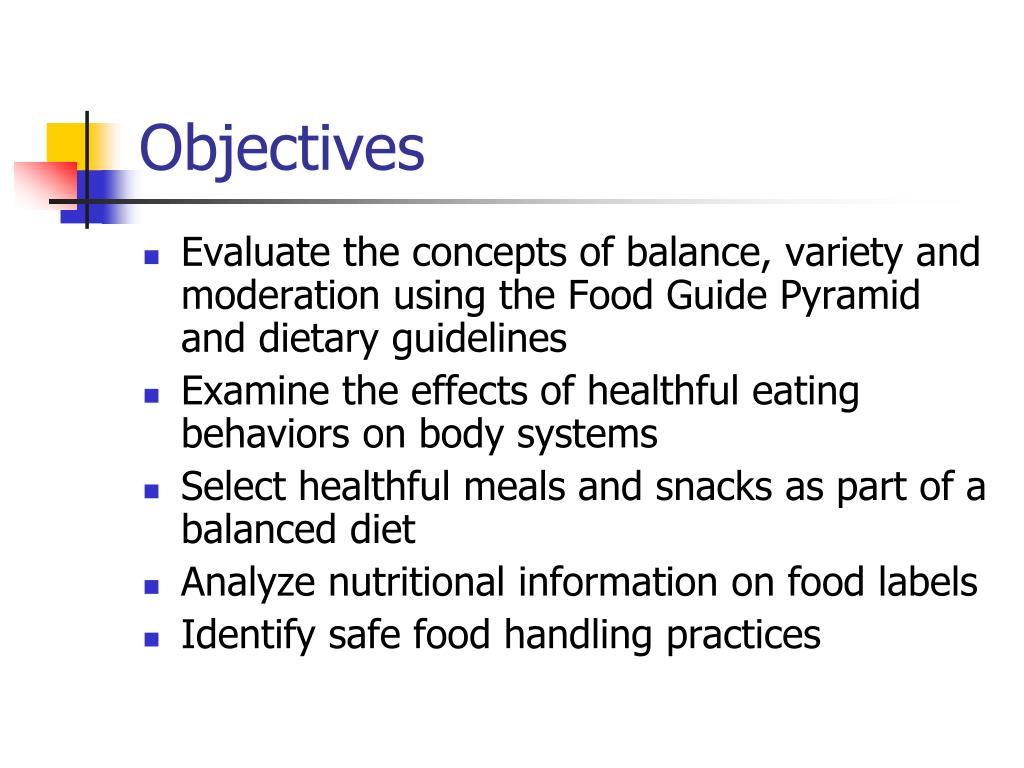 Objectives

- Evaluate the concepts of balance, variety and moderation using the Food Guide Pyramid and dietary guidelines
- Examine the effects of healthful eating behaviors on body systems
- Select healthful meals and snacks as part of a balanced diet
- Analyze nutritional information on food labels
- Identify safe food handling practices